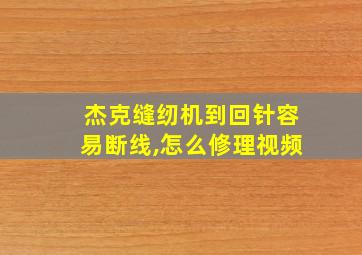 杰克缝纫机到回针容易断线,怎么修理视频